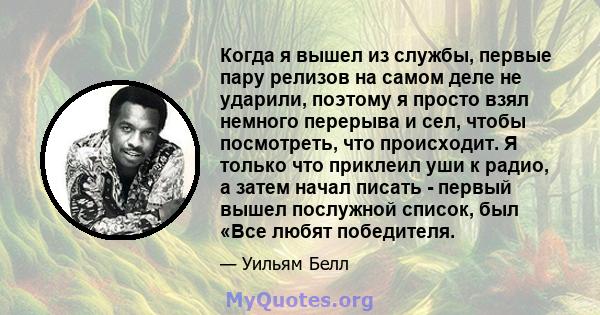 Когда я вышел из службы, первые пару релизов на самом деле не ударили, поэтому я просто взял немного перерыва и сел, чтобы посмотреть, что происходит. Я только что приклеил уши к радио, а затем начал писать - первый вышел послужной список, был «Все любят победителя.

— Уильям Белл

MyQuotes.org